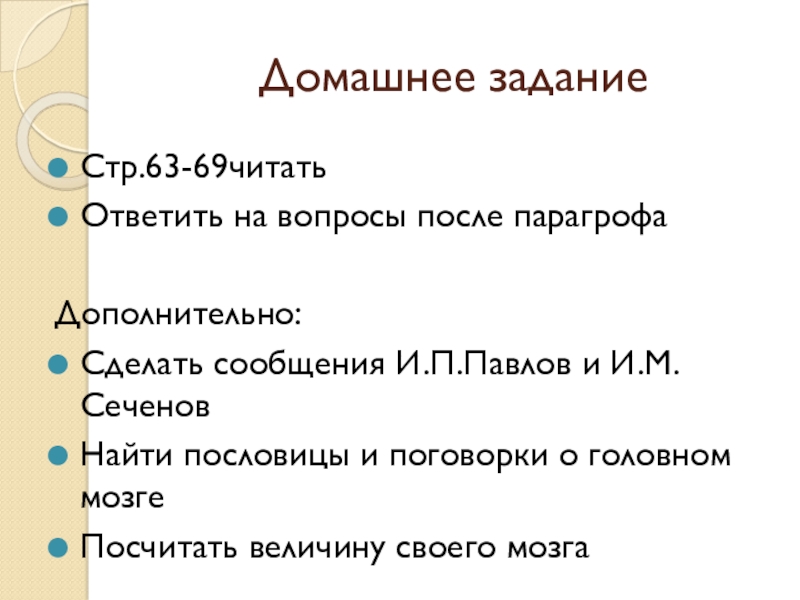 Домашнее задание

• Стр.63-69читать
• Ответить на вопросы после парагрофа

Дополнительно:

• Сделать сообщения И.П.Павлов и И.М. Сеченов
• Найти пословицы и поговорки о головном мозге
• Посчитать величину своего мозга